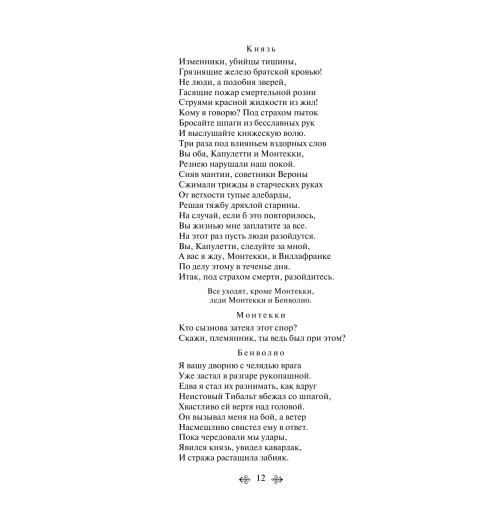 Князь

Изменники, убийцы тишины,
Грязнящие железо братской кровью!
Не люди, а подобия зверей,
Гасящие пожар смертельной розни
Струями красной жидкости из жил!
Кому я говорю? Под страхом пыток
Бросайте шпаги из бесславных рук
И выслушайте княжескую волю.
Три раза под влияньем вздорных слов
Вы оба, Капулетти и Монтекки,
Резнею нарушали наш покой.
Сняв мантии, советники Вероны
Сжимали трижды в старческих руках
От ветхости тупые алебарды,
Решая тяжбу дряхлой старины.
На случай, если б это повторилось,
Вы жизнью мне заплатите за все.
На этот раз пусть люди разойдутся.
Вы, Капулетти, следуйте за мной,
А вас я жду, Монтекки, в Виллафранке
По делу этому в теченье дня.
Итак, под страхом смерти, разойдитесь.

Все уходят, кроме Монтекки, леди Монтекки и Бенволио.

Монтекки

Кто сызнова затеял этот спор?
Скажи, племянник, ты ведь был при этом?

Бенволио

Я вашу дворню с челядью врага
Уже застал в разгаре рукопашной.
Едва я стал их разнимать, как вдруг
Неистовый Тибальт вбежал со шпагой,
Хвастливо ей вертя над головой.
Он вызывал меня на бой, а ветер
Насмешливо свистел ему в ответ.
Пока чередовали мы удары,
Явился князь, увидел кавардак,
И стража растащила забияк.

12